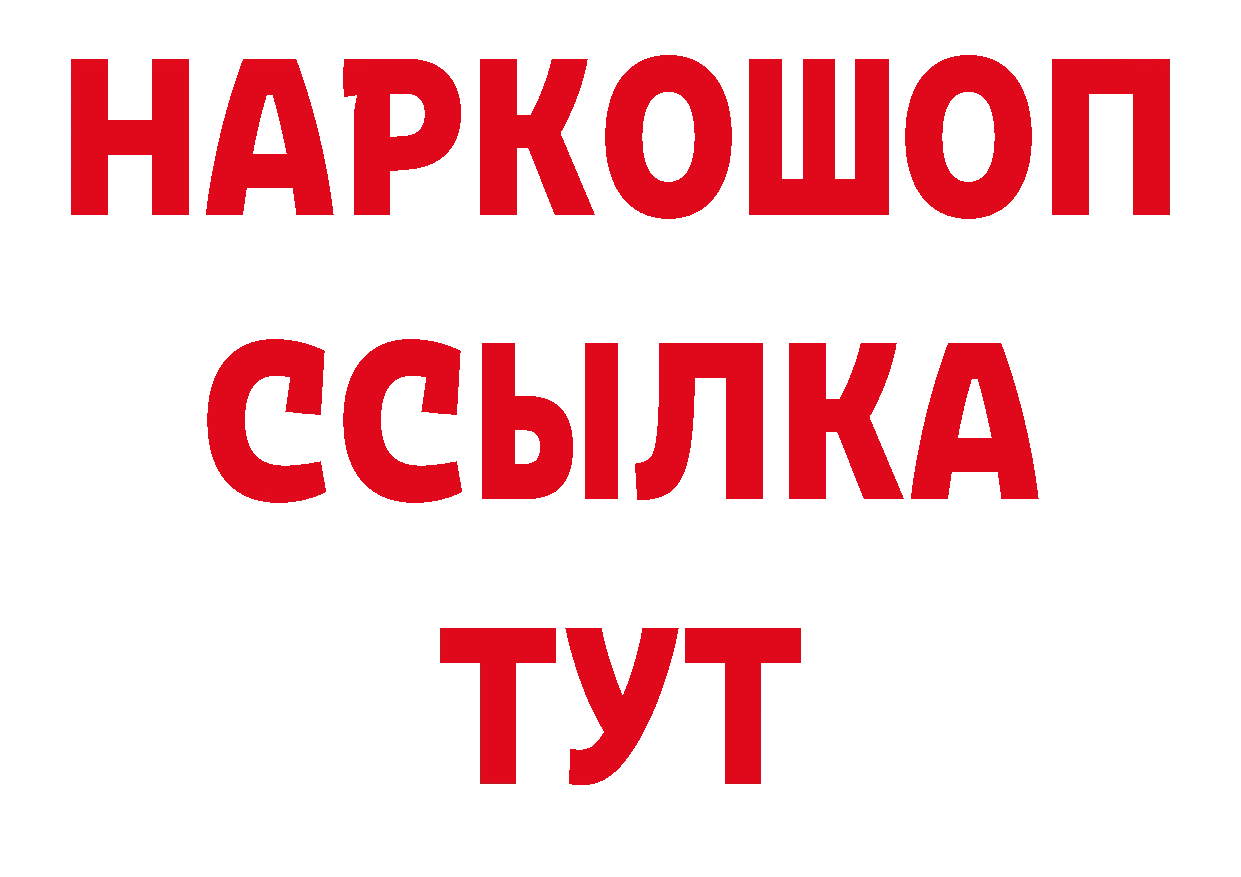 НАРКОШОП
ССЫЛКА
ТУТ